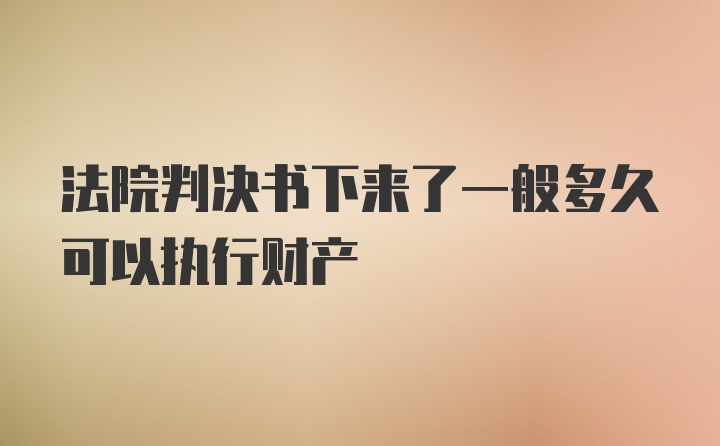 法院判决书下来了一般多久可以执行财产